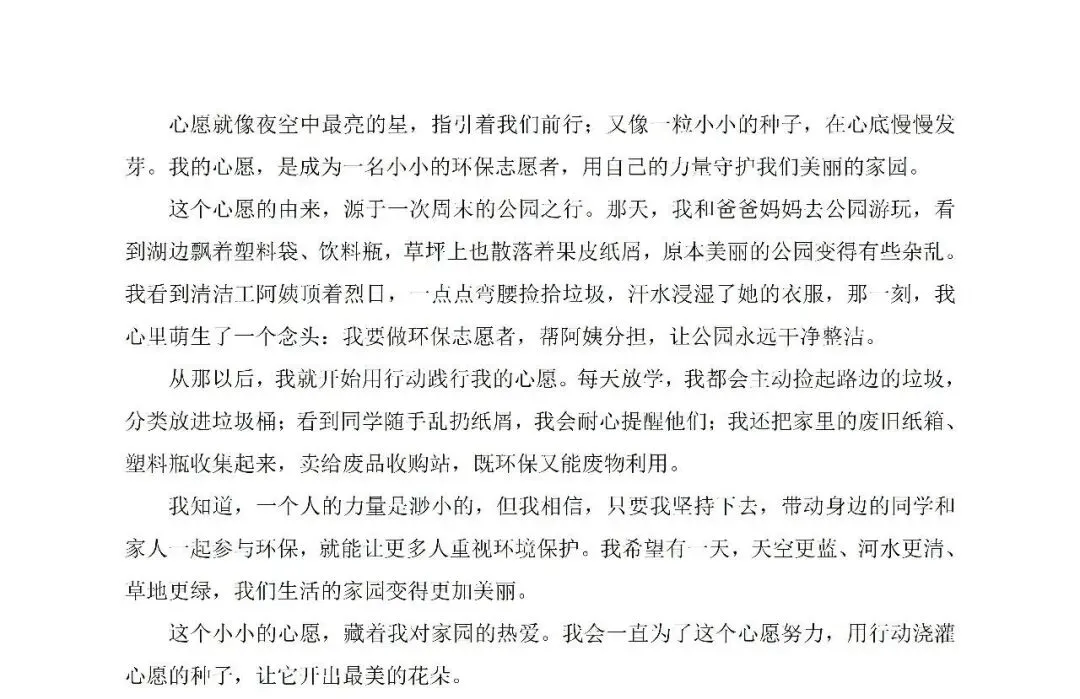 心愿就像夜空中最亮的星，指引着我们前行；又像一粒小小的种子，在心底慢慢发芽。我的心愿，是成为一名小小的环保志愿者，用自己的力量守护我们美丽的家园。

这个心愿的由来，源于一次周末的公园之行。那天，我和爸爸妈妈去公园游玩，看到湖边飘着塑料袋、饮料瓶，草坪上也散落着果皮纸屑，原本美丽的公园变得有些杂乱。我看到清洁工阿姨顶着烈日，一点点弯腰捡拾垃圾，汗水浸湿了她的衣服，那一刻，我心里萌生了一个念头：我要做环保志愿者，帮阿姨分担，让公园永远干净整洁。

从那以后，我就开始用行动践行我的心愿。每天放学，我都会主动捡起路边的垃圾，分类放进垃圾桶；看到同学随手乱扔纸屑，我会耐心提醒他们；我还把家里的废旧纸箱、塑料瓶收集起来，卖给废品收购站，既环保又能废物利用。

我知道，一个人的力量是渺小的，但我相信，只要我坚持下去，带动身边的同学和家人一起参与环保，就能让更多人重视环境保护。我希望有一天，天空更蓝、河水更清、草地更绿，我们生活的家园变得更加美丽。

这个小小的心愿，藏着我对家园的热爱。我会一直为了这个心愿努力，用行动浇灌心愿的种子，让它开出最美的花朵。